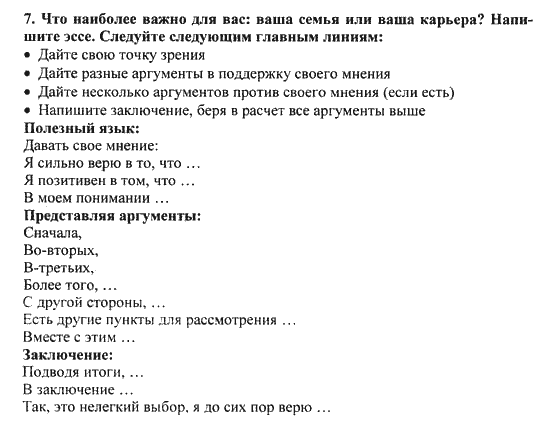 7. Что наиболее важно для вас: ваша семья или ваша карьера? Напишите эссе. Следуйте следующим главным линиям:
• Дайте свою точку зрения
• Дайте разные аргументы в поддержку своего мнения
• Дайте несколько аргументов против своего мнения (если есть)
• Напишите заключение, беря в расчет все аргументы выше
Полезный язык:
Давать свое мнение:
Я сильно верю в то, что …
Я позитивен в том, что …
В моем понимании …
Представляя аргументы:
Сначала,
Во-вторых,
В-третьих,
Более того, …
С другой стороны, …
Есть другие пункты для рассмотрения …
Вместе с этим …
Заключение:
Подводя итоги, …
В заключение …
Так, это нелегкий выбор, я до сих пор верю …